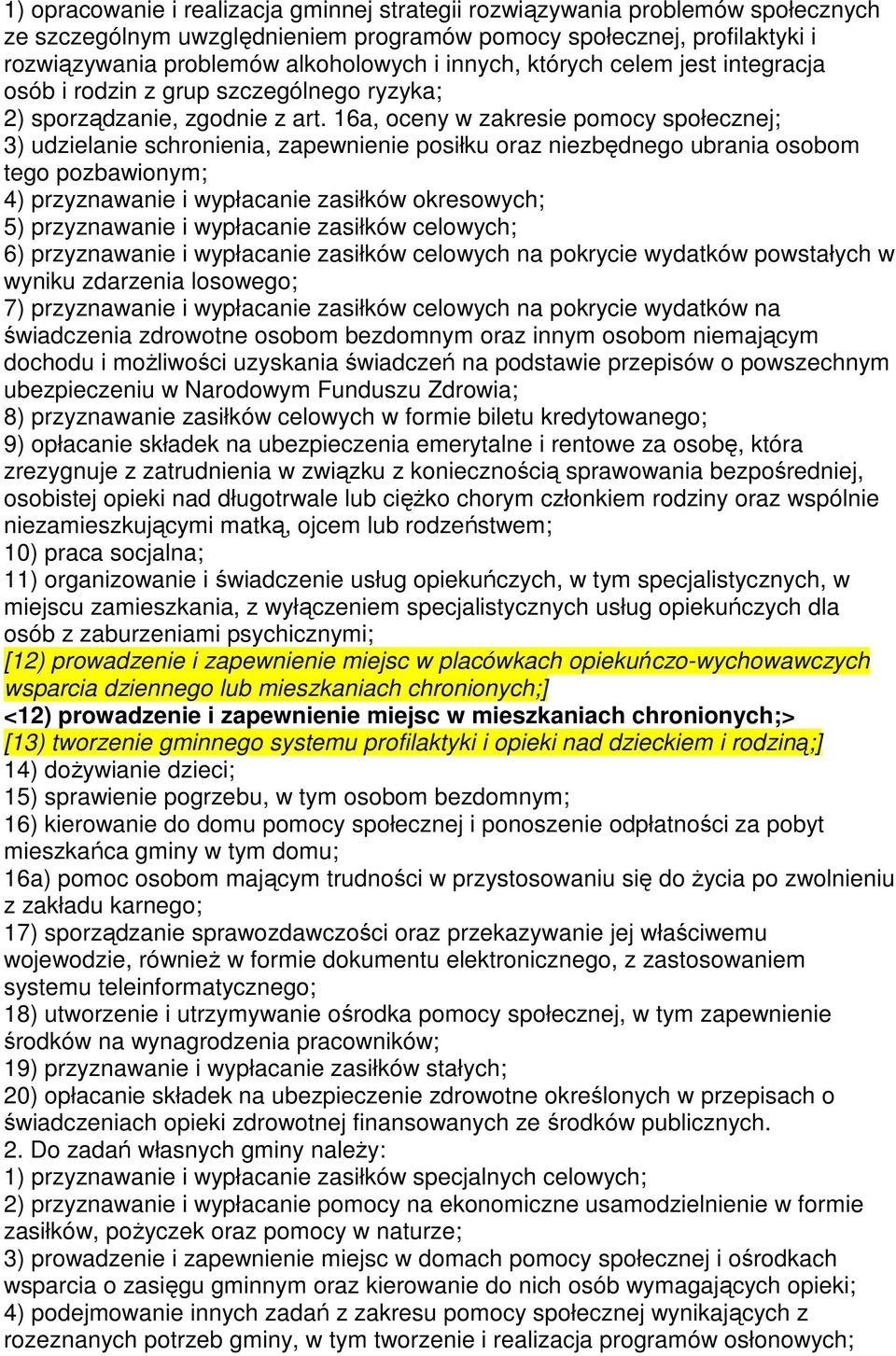 1) opracowanie i realizacja gminnej strategii rozwiązywania problemów społecznych ze szczególnym uwzględnieniem programów pomocy społecznej, profilaktyki i rozwiązywania problemów alkoholowych i innych, których celem jest integracja osób i rodzin z grup szczególnego ryzyka;
2) sporządzanie, zgodnie z art. 16a, oceny w zakresie pomocy społecznej;
3) udzielanie schronienia, zapewnienie posiłku oraz niezbędnego ubrania osobom tego pozbawionym;
4) przyznawanie i wypłacanie zasiłków okresowych;
5) przyznawanie i wypłacanie zasiłków celowych;
6) przyznawanie i wypłacanie zasiłków celowych na pokrycie wydatków powstałych w wyniku zdarzenia losowego;
7) przyznawanie i wypłacanie zasiłków celowych na pokrycie wydatków na świadczenia zdrowotne osobom bezdomnym oraz innym osobom niemającym dochodu i możliwości uzyskania świadczeń na podstawie przepisów o powszechnym ubezpieczeniu w Narodowym Funduszu Zdrowia;
8) przyznawanie zasiłków celowych w formie biletu kredytowanego;
9) opłacanie składek na ubezpieczenia emerytalne i rentowe za osobę, która zrezygnuje z zatrudnienia w związku z koniecznością sprawowania bezpośredniej, osobistej opieki nad długotrwale lub ciężko chorym członkiem rodziny oraz wspólnie niezamieszkującymi matką, ojcem lub rodzeństwem;
10) praca socjalna;
11) organizowanie i świadczenie usług opiekuńczych, w tym specjalistycznych, w miejscu zamieszkania, z wyłączeniem specjalistycznych usług opiekuńczych dla osób z zaburzeniami psychicznymi;
[12) prowadzenie i zapewnienie miejsc w placówkach opiekuńczo-wychowawczych wsparcia dziennego lub mieszkaniach chronionych;]
<12) prowadzenie i zapewnienie miejsc w mieszkaniach chronionych;>
[13) tworzenie gminnego systemu profilaktyki i opieki nad dzieckiem i rodziną;]
14) dożywianie dzieci;
15) sprawienie pogrzebu, w tym osobom bezdomnym;
16) kierowanie do domu pomocy społecznej i ponoszenie odpłatności za pobyt mieszkańca gminy w tym domu;
16a) pomoc osobom mającym trudności w przystosowaniu się do życia po zwolnieniu z zakładu karnego;
17) sporządzanie sprawozdawczości oraz przekazywanie jej właściwemu wojewodzie, również w formie dokumentu elektronicznego, z zastosowaniem systemu teleinformatycznego;
18) utworzenie i utrzymywanie ośrodka pomocy społecznej, w tym zapewnienie środków na wynagrodzenia pracowników;
19) przyznawanie i wypłacanie zasiłków stałych;
20) opłacanie składek na ubezpieczenie zdrowotne określonych w przepisach o świadczeniach opieki zdrowotnej finansowanych ze środków publicznych.
2. Do zadań własnych gminy należy:
1) przyznawanie i wypłacanie zasiłków specjalnych celowych;
2) przyznawanie i wypłacanie pomocy na ekonomiczne usamodzielnienie w formie zasiłków, pożyczek oraz pomocy w naturze;
3) prowadzenie i zapewnienie miejsc w domach pomocy społecznej i ośrodkach wsparcia o zasięgu gminnym oraz kierowanie do nich osób wymagających opieki;
4) podejmowanie innych zadań z zakresu pomocy społecznej wynikających z rozeznanych potrzeb gminy, w tym tworzenie i realizacja programów osłonowych;